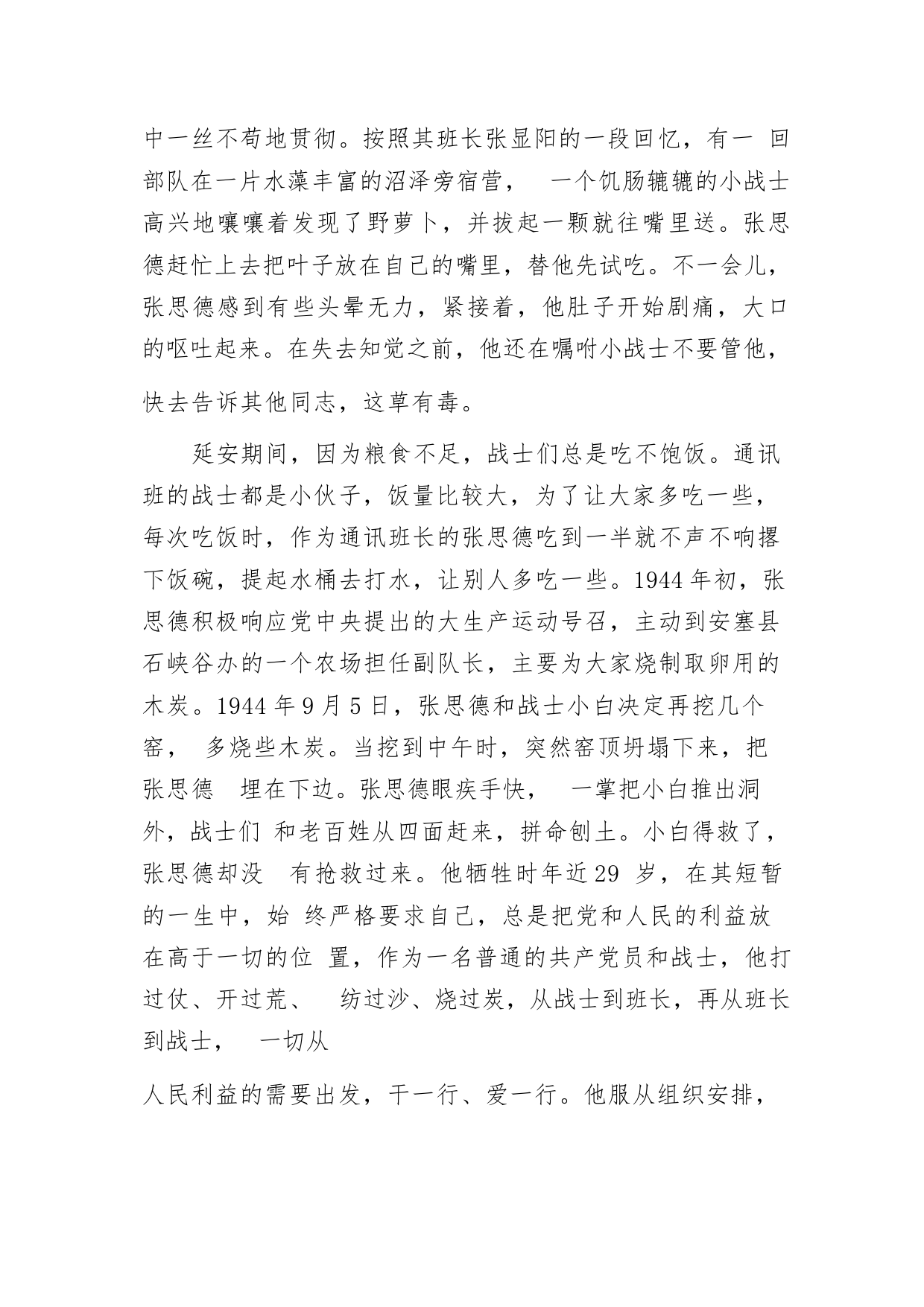 中一丝不苟地贯彻。按照其班长张显阳的一段回忆，有一 回部队在一片水藻丰富的沼泽旁宿营， 一个饥肠辘辘的小战士高兴地嚷嚷着发现了野萝卜，并拔起一颗就往嘴里送。张思德赶忙上去把叶子放在自己的嘴里，替他先试吃。不一会儿，张思德感到有些头晕无力，紧接着，他肚子开始剧痛，大口的呕吐起来。在失去知觉之前，他还在嘱咐小战士不要管他，快去告诉其他同志，这草有毒。

延安期间，因为粮食不足，战士们总是吃不饱饭。通讯班的战士都是小伙子，饭量比较大，为了让大家多吃一些，每次吃饭时，作为通讯班长的张思德吃到一半就不声不响撂下饭碗，提起水桶去打水，让别人多吃一些。1944 年初，张思德积极响应党中央提出的大生产运动号召，主动到安塞县石峡谷办的一个农场担任副队长，主要为大家烧制取卵用的木炭。1944 年 9 月 5 日，张思德和战士小白决定再挖几个窑， 多烧些木炭。当挖到中午时，突然窑顶坍塌下来，把张思德 埋在下边。张思德眼疾手快， 一掌把小白推出洞外，战士们 和老百姓从四面赶来，拼命刨土。小白得救了，张思德却没 有抢救过来。他牺牲时年近 29 岁，在其短暂的一生中，始 终严格要求自己，总是把党和人民的利益放在高于一切的位 置，作为一名普通的共产党员和战士，他打过仗、开过荒、 纺过沙、烧过炭，从战士到班长，再从班长到战士， 一切从

人民利益的需要出发，干一行、爱一行。他服从组织安排，